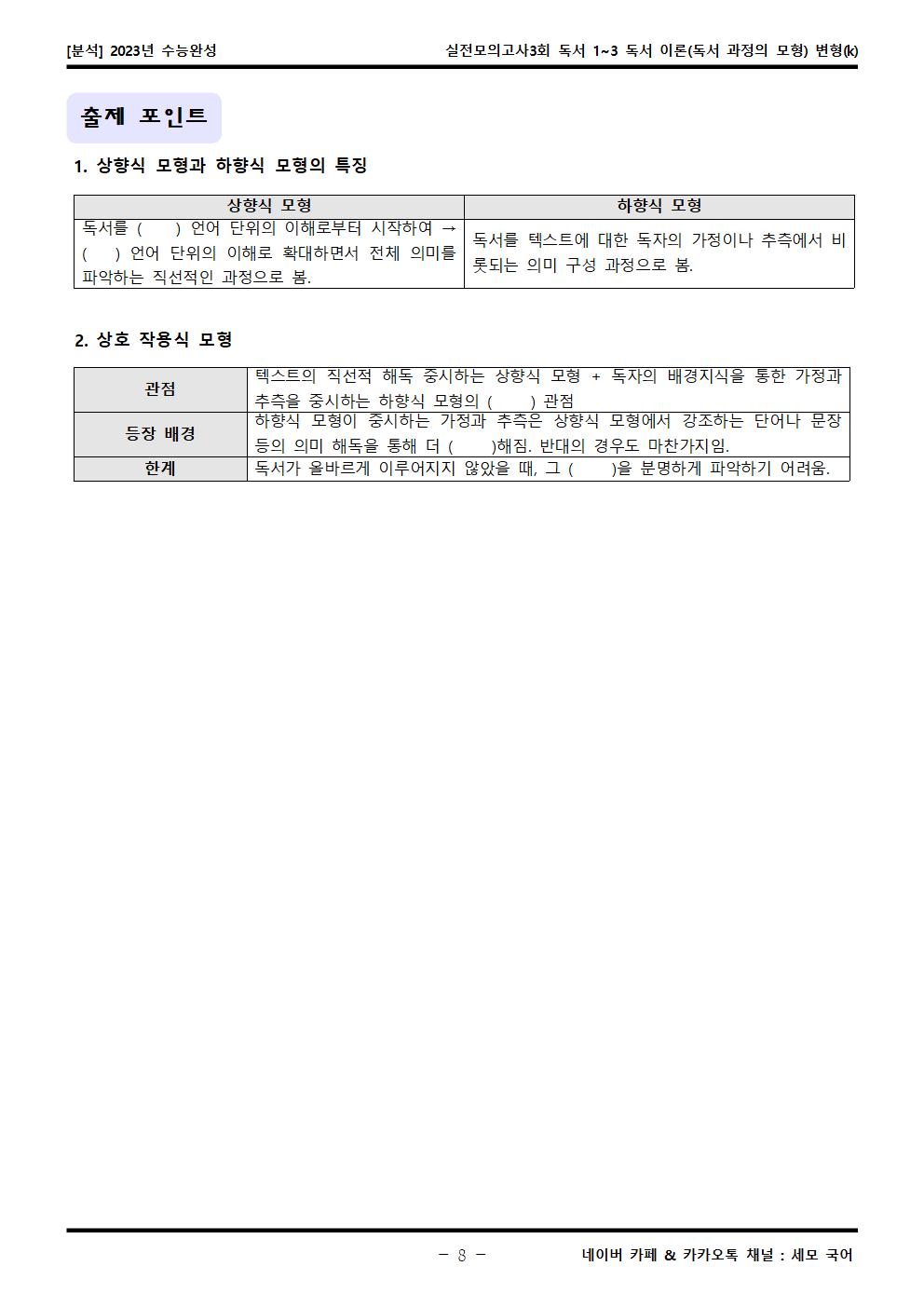 [분석] 2023년 수능완성

실전모의고사3회 독서 1~3 독서 이론(독서 과정의 모형) 변형(k)

출제 포인트

1. 상향식 모형과 하향식 모형의 특징

| 상향식 모형 | 하향식 모형 |
|---|---|
| 독서를 (      ) 언어 단위의 이해로부터 시작하여 → (      ) 언어 단위의 이해로 확대하면서 전체 의미를 파악하는 직선적인 과정으로 봄. | 독서를 텍스트에 대한 독자의 가정이나 추측에서 비롯되는 의미 구성 과정으로 봄. |

2. 상호 작용식 모형

| 관점 | 텍스트의 직선적 해독 중시하는 상향식 모형 + 독자의 배경지식을 통한 가정과 추측을 중시하는 하향식 모형의 (      ) 관점 |
|---|---|
| 등장 배경 | 하향식 모형이 중시하는 가정과 추측은 상향식 모형에서 강조하는 단어나 문장 등의 의미 해독을 통해 더 (      )해짐. 반대의 경우도 마찬가지임. |
| 한계 | 독서가 올바르게 이루어지지 않았을 때, 그 (      )을 분명하게 파악하기 어려움. |

- 8 -

네이버 카페 & 카카오톡 채널 : 세모 국어